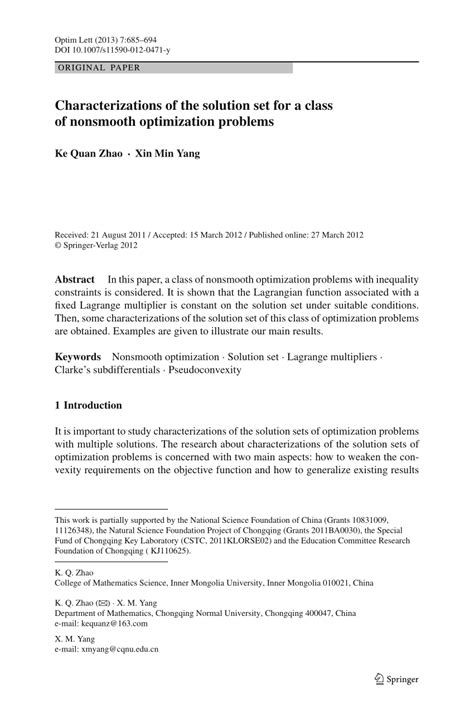 Optim Lett (2013) 7:685–694
DOI 10.1007/s11590-012-0471-y

ORIGINAL PAPER

Characterizations of the solution set for a class of nonsmooth optimization problems

Ke Quan Zhao · Xin Min Yang

Received: 21 August 2011 / Accepted: 15 March 2012 / Published online: 27 March 2012
© Springer-Verlag 2012

Abstract In this paper, a class of nonsmooth optimization problems with inequality constraints is considered. It is shown that the Lagrangian function associated with a fixed Lagrange multiplier is constant on the solution set under suitable conditions. Then, some characterizations of the solution set of this class of optimization problems are obtained. Examples are given to illustrate our main results.

Keywords Nonsmooth optimization · Solution set · Lagrange multipliers · Clarke's subdifferentials · Pseudoconvexity

1 Introduction

It is important to study characterizations of the solution sets of optimization problems with multiple solutions. The research about characterizations of the solution sets of optimization problems is concerned with two main aspects: how to weaken the convexity requirements on the objective function and how to generalize existing results

This work is partially supported by the National Science Foundation of China (Grants 10831009, 11126348), the Natural Science Foundation Project of Chongqing (Grants 2011BA0030), the Special Fund of Chongqing Key Laboratory (CSTC, 2011KLORSE02) and the Education Committee Research Foundation of Chongqing ( KJ110625).

K. Q. Zhao
College of Mathematics Science, Inner Mongolia University, Inner Mongolia 010021, China

K. Q. Zhao (✉) · X. M. Yang
Department of Mathematics, Chongqing Normal University, Chongqing 400047, China
e-mail: kequanz@163.com

X. M. Yang
e-mail: xmyang@cqnu.edu.cn

Springer